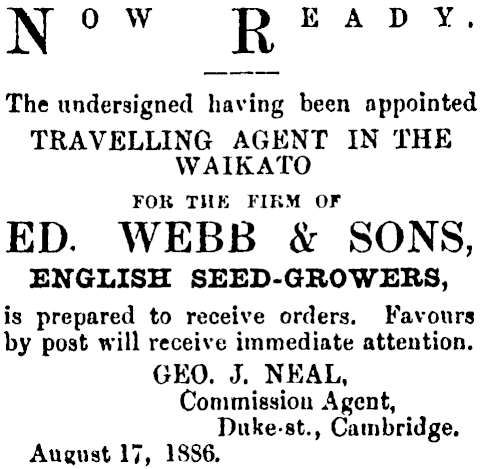 NOW READY.

The undersigned having been appointed TRAVELLING AGENT IN THE WAIKATO

FOR THE FIRM OF

ED. WEBB & SONS,
ENGLISH SEED-GROWERS,

is prepared to receive orders. Favours by post will receive immediate attention.

GEO. J. NEAL,
Commission Agent,
Duke-st., Cambridge.
August 17, 1886.